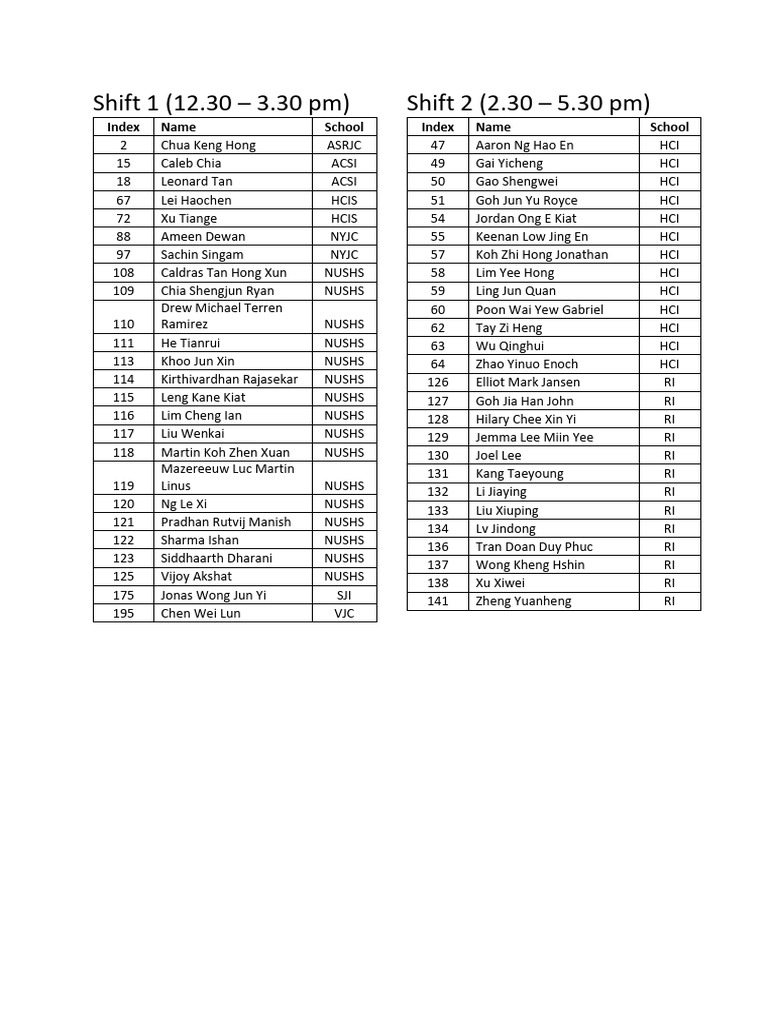 Shift 1 (12.30 – 3.30 pm)

| Index | Name | School |
|---|---|---|
| 2 | Chua Keng Hong | ASRJC |
| 15 | Caleb Chia | ACSI |
| 18 | Leonard Tan | ACSI |
| 67 | Lei Haochen | HCIS |
| 72 | Xu Tiange | HCIS |
| 88 | Ameen Dewan | NYJC |
| 97 | Sachin Singam | NYJC |
| 108 | Caldras Tan Hong Xun | NUSHS |
| 109 | Chia Shengjun Ryan | NUSHS |
| 110 | Drew Michael Terren Ramirez | NUSHS |
| 111 | He Tianrui | NUSHS |
| 113 | Khoo Jun Xin | NUSHS |
| 114 | Kirthivardhan Rajasekar | NUSHS |
| 115 | Leng Kane Kiat | NUSHS |
| 116 | Lim Cheng Ian | NUSHS |
| 117 | Liu Wenkai | NUSHS |
| 118 | Martin Koh Zhen Xuan | NUSHS |
| 119 | Mazereeuw Luc Martin Linus | NUSHS |
| 120 | Ng Le Xi | NUSHS |
| 121 | Pradhan Rutvij Manish | NUSHS |
| 122 | Sharma Ishan | NUSHS |
| 123 | Siddhaarth Dharani | NUSHS |
| 125 | Vijoy Akshat | NUSHS |
| 175 | Jonas Wong Jun Yi | SJI |
| 195 | Chen Wei Lun | VJC |

Shift 2 (2.30 – 5.30 pm)

| Index | Name | School |
|---|---|---|
| 47 | Aaron Ng Hao En | HCI |
| 49 | Gai Yicheng | HCI |
| 50 | Gao Shengwei | HCI |
| 51 | Goh Jun Yu Royce | HCI |
| 54 | Jordan Ong E Kiat | HCI |
| 55 | Keenan Low Jing En | HCI |
| 57 | Koh Zhi Hong Jonathan | HCI |
| 58 | Lim Yee Hong | HCI |
| 59 | Ling Jun Quan | HCI |
| 60 | Poon Wai Yew Gabriel | HCI |
| 62 | Tay Zi Heng | HCI |
| 63 | Wu Qinghui | HCI |
| 64 | Zhao Yinuo Enoch | HCI |
| 126 | Elliot Mark Jansen | RI |
| 127 | Goh Jia Han John | RI |
| 128 | Hilary Chee Xin Yi | RI |
| 129 | Jemma Lee Miin Yee | RI |
| 130 | Joel Lee | RI |
| 131 | Kang Taeyoung | RI |
| 132 | Li Jiaying | RI |
| 133 | Liu Xiuping | RI |
| 134 | Lv Jindong | RI |
| 136 | Tran Doan Duy Phuc | RI |
| 137 | Wong Kheng Hshin | RI |
| 138 | Xu Xiwei | RI |
| 141 | Zheng Yuanheng | RI |